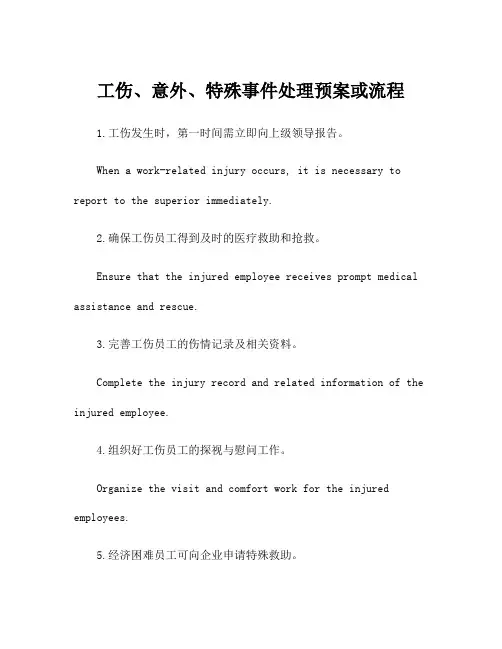 工伤、意外、特殊事件处理预案或流程

1.工伤发生时，第一时间需立即向上级领导报告。

When a work-related injury occurs, it is necessary to report to the superior immediately.

2.确保工伤员工得到及时的医疗救助和抢救。

Ensure that the injured employee receives prompt medical assistance and rescue.

3.完善工伤员工的伤情记录及相关资料。

Complete the injury record and related information of the injured employee.

4.组织好工伤员工的探视与慰问工作。

Organize the visit and comfort work for the injured employees.

5.经济困难员工可向企业申请特殊救助。